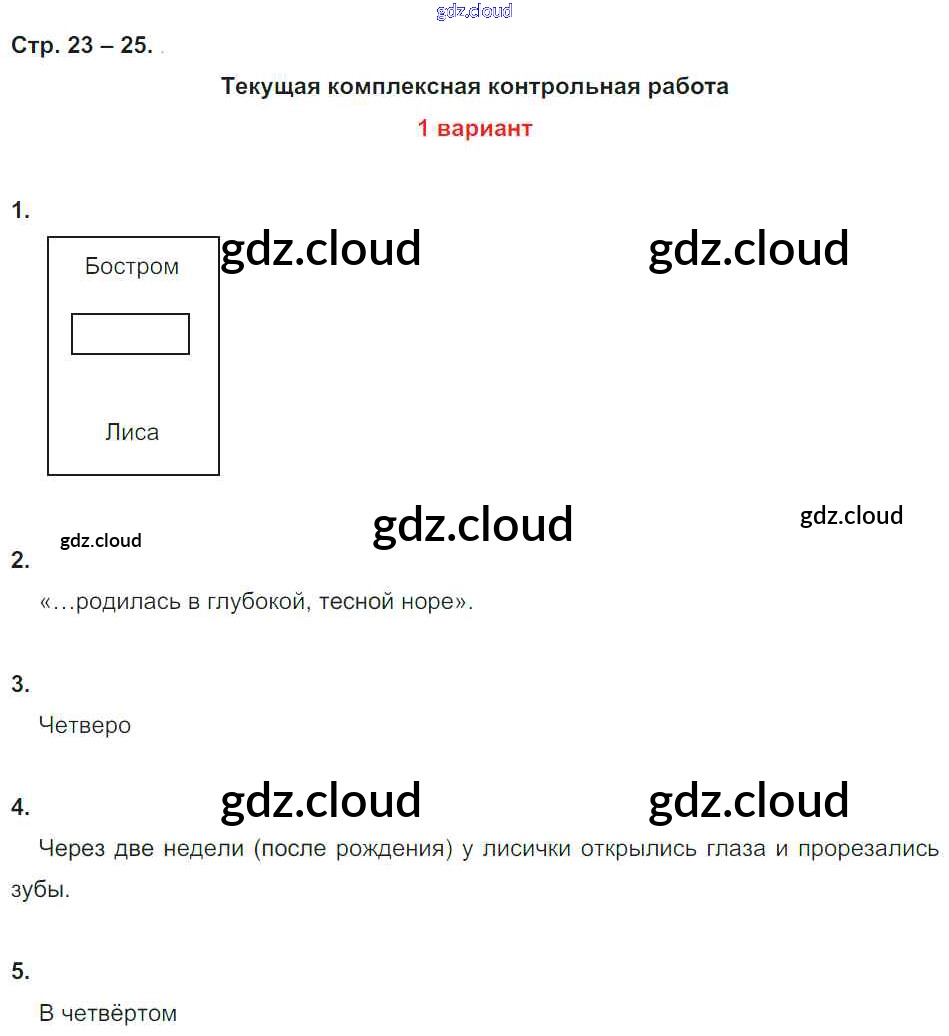 gdz.cloud

Стр. 23 – 25.

Текущая комплексная контрольная работа

1 вариант

1.

Бостром

Лиса

gdz.cloud gdz.cloud

gdz.cloud gdz.cloud gdz.cloud

2.

«…родилась в глубокой, тесной норе».

3.

Четверо

4.

gdz.cloud gdz.cloud

Через две недели (после рождения) у лисички открылись глаза и прорезались зубы.

5.

В четвёртом